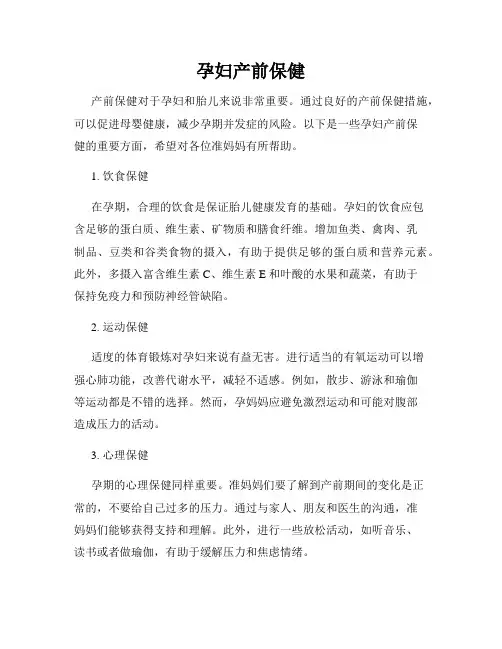 孕妇产前保健

产前保健对于孕妇和胎儿来说非常重要。通过良好的产前保健措施，可以促进母婴健康，减少孕期并发症的风险。以下是一些孕妇产前保健的重要方面，希望对各位准妈妈有所帮助。

1. 饮食保健

在孕期，合理的饮食是保证胎儿健康发育的基础。孕妇的饮食应包含足够的蛋白质、维生素、矿物质和膳食纤维。增加鱼类、禽肉、乳制品、豆类和谷类食物的摄入，有助于提供足够的蛋白质和营养元素。此外，多摄入富含维生素 C、维生素 E 和叶酸的水果和蔬菜，有助于保持免疫力和预防神经管缺陷。

2. 运动保健

适度的体育锻炼对孕妇来说有益无害。进行适当的有氧运动可以增强心肺功能，改善代谢水平，减轻不适感。例如，散步、游泳和瑜伽等运动都是不错的选择。然而，孕妈妈应避免激烈运动和可能对腹部造成压力的活动。

3. 心理保健

孕期的心理保健同样重要。准妈妈们要了解到产前期间的变化是正常的，不要给自己过多的压力。通过与家人、朋友和医生的沟通，准妈妈们能够获得支持和理解。此外，进行一些放松活动，如听音乐、读书或者做瑜伽，有助于缓解压力和焦虑情绪。